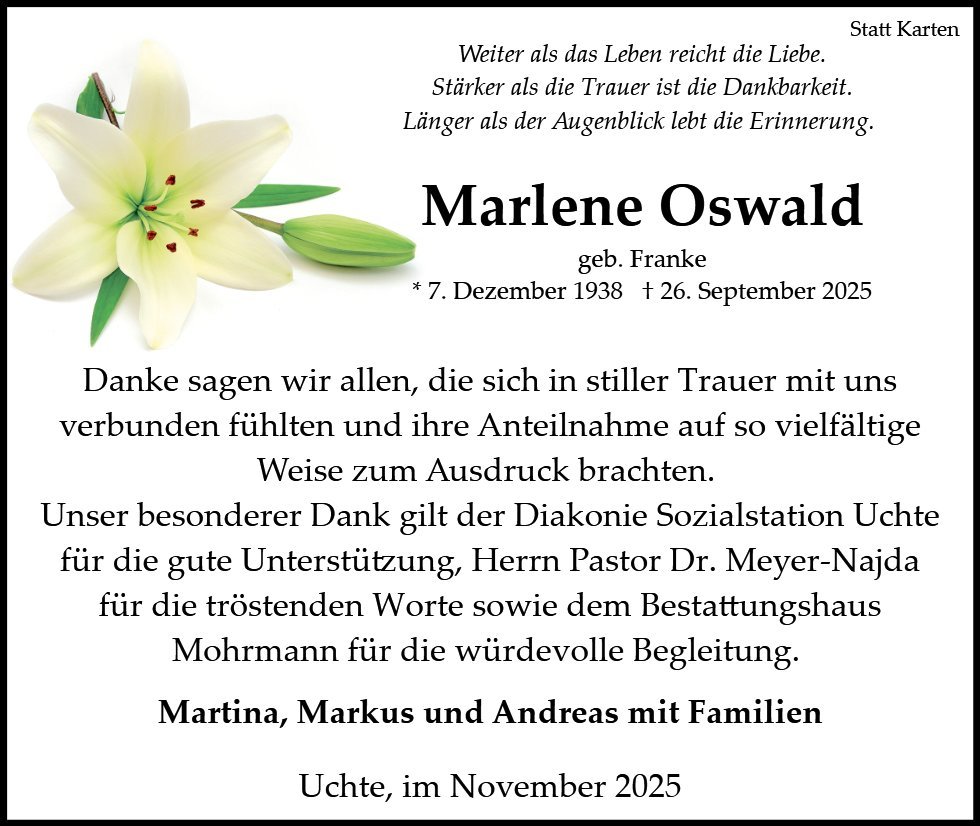 Statt Karten

Weiter als das Leben reicht die Liebe.
Stärker als die Trauer ist die Dankbarkeit.
Länger als der Augenblick lebt die Erinnerung.

Marlene Oswald

geb. Franke
* 7. Dezember 1938 † 26. September 2025

Danke sagen wir allen, die sich in stiller Trauer mit uns verbunden fühlten und ihre Anteilnahme auf so vielfältige Weise zum Ausdruck brachten.
Unser besonderer Dank gilt der Diakonie Sozialstation Uchte für die gute Unterstützung, Herrn Pastor Dr. Meyer-Najda für die tröstenden Worte sowie dem Bestattungshaus Mohrmann für die würdevolle Begleitung.

Martina, Markus und Andreas mit Familien

Uchte, im November 2025